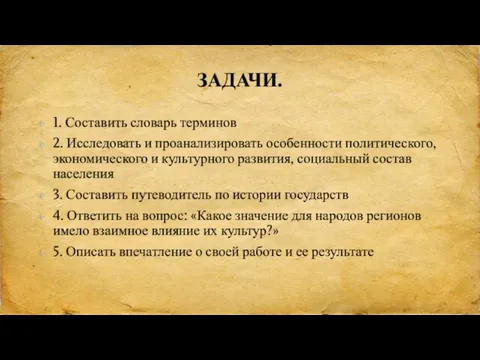 ЗАДАЧИ.

1. Составить словарь терминов

2. Исследовать и проанализировать особенности политического, экономического и культурного развития, социальный состав населения

3. Составить путеводитель по истории государств

4. Ответить на вопрос: «Какое значение для народов регионов имело взаимное влияние их культур?»

5. Описать впечатление о своей работе и ее результате